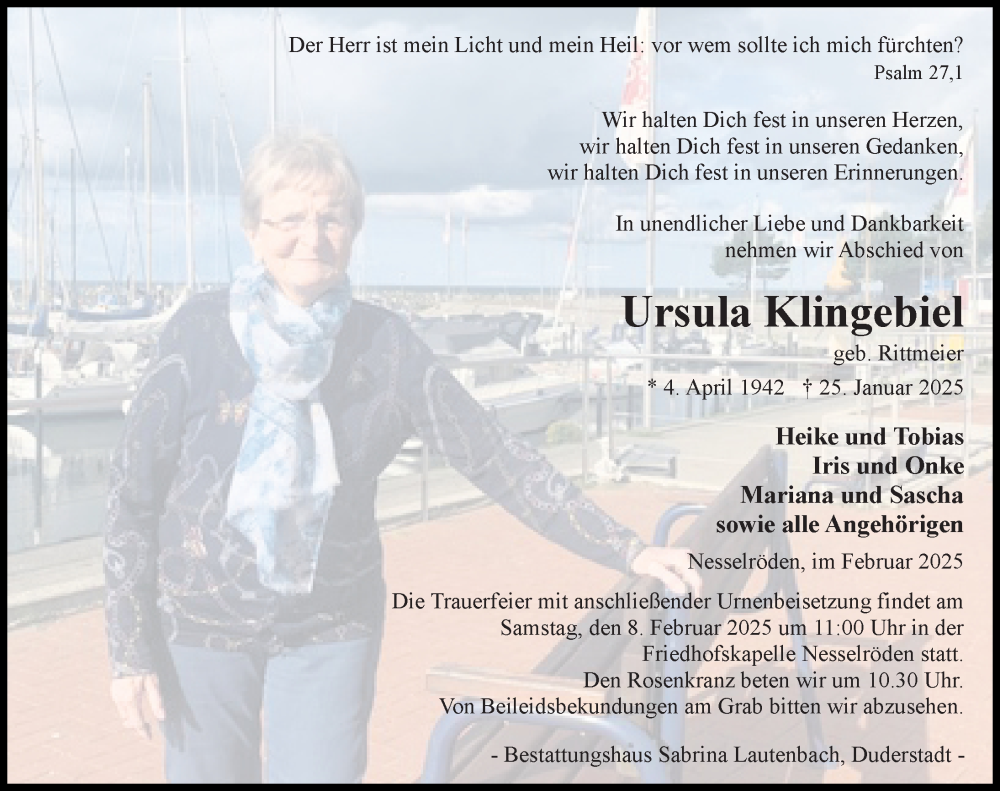 Der Herr ist mein Licht und mein Heil: vor wem sollte ich mich fürchten?
Psalm 27,1

Wir halten Dich fest in unseren Herzen,
wir halten Dich fest in unseren Gedanken,
wir halten Dich fest in unseren Erinnerungen.

In unendlicher Liebe und Dankbarkeit
nehmen wir Abschied von

Ursula Klingebiel
geb. Rittmeier
* 4. April 1942 † 25. Januar 2025

Heike und Tobias
Iris und Onke
Mariana und Sascha
sowie alle Angehörigen

Nesselröden, im Februar 2025

Die Trauerfeier mit anschließender Urnenbeisetzung findet am Samstag, den 8. Februar 2025 um 11:00 Uhr in der Friedhofskapelle Nesselröden statt.
Den Rosenkranz beten wir um 10.30 Uhr.
Von Beileidsbekundungen am Grab bitten wir abzusehen.

- Bestattungshaus Sabrina Lautenbach, Duderstadt -